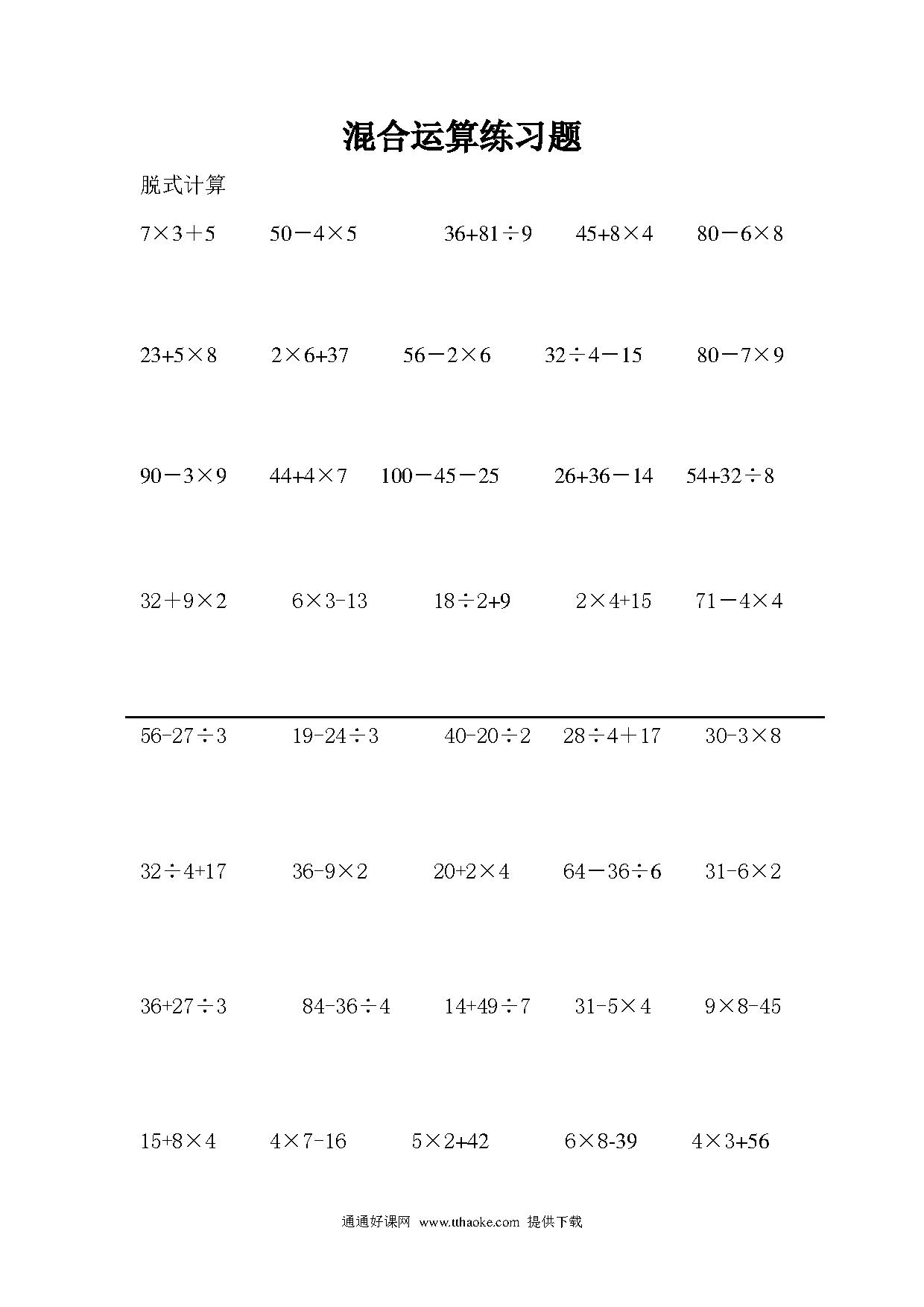 混合运算练习题

脱式计算

$7\times3+5$　　$50-4\times5$　　$36+81\div9$　　$45+8\times4$　　$80-6\times8$

$23+5\times8$　　$2\times6+37$　　$56-2\times6$　　$32\div4-15$　　$80-7\times9$

$90-3\times9$　　$44+4\times7$　　$100-45-25$　　$26+36-14$　　$54+32\div8$

$32+9\times2$　　$6\times3-13$　　$18\div2+9$　　$2\times4+15$　　$71-4\times4$

$56-27\div3$　　$19-24\div3$　　$40-20\div2$　　$28\div4+17$　　$30-3\times8$

$32\div4+17$　　$36-9\times2$　　$20+2\times4$　　$64-36\div6$　　$31-6\times2$

$36+27\div3$　　$84-36\div4$　　$14+49\div7$　　$31-5\times4$　　$9\times8-45$

$15+8\times4$　　$4\times7-16$　　$5\times2+42$　　$6\times8-39$　　$4\times3+56$

通通好课网 www.tthaoke.com 提供下载